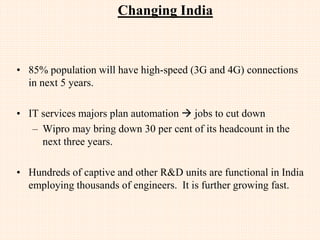 Changing India

• 85% population will have high-speed (3G and 4G) connections in next 5 years.

• IT services majors plan automation → jobs to cut down
– Wipro may bring down 30 per cent of its headcount in the next three years.

• Hundreds of captive and other R&D units are functional in India employing thousands of engineers. It is further growing fast.